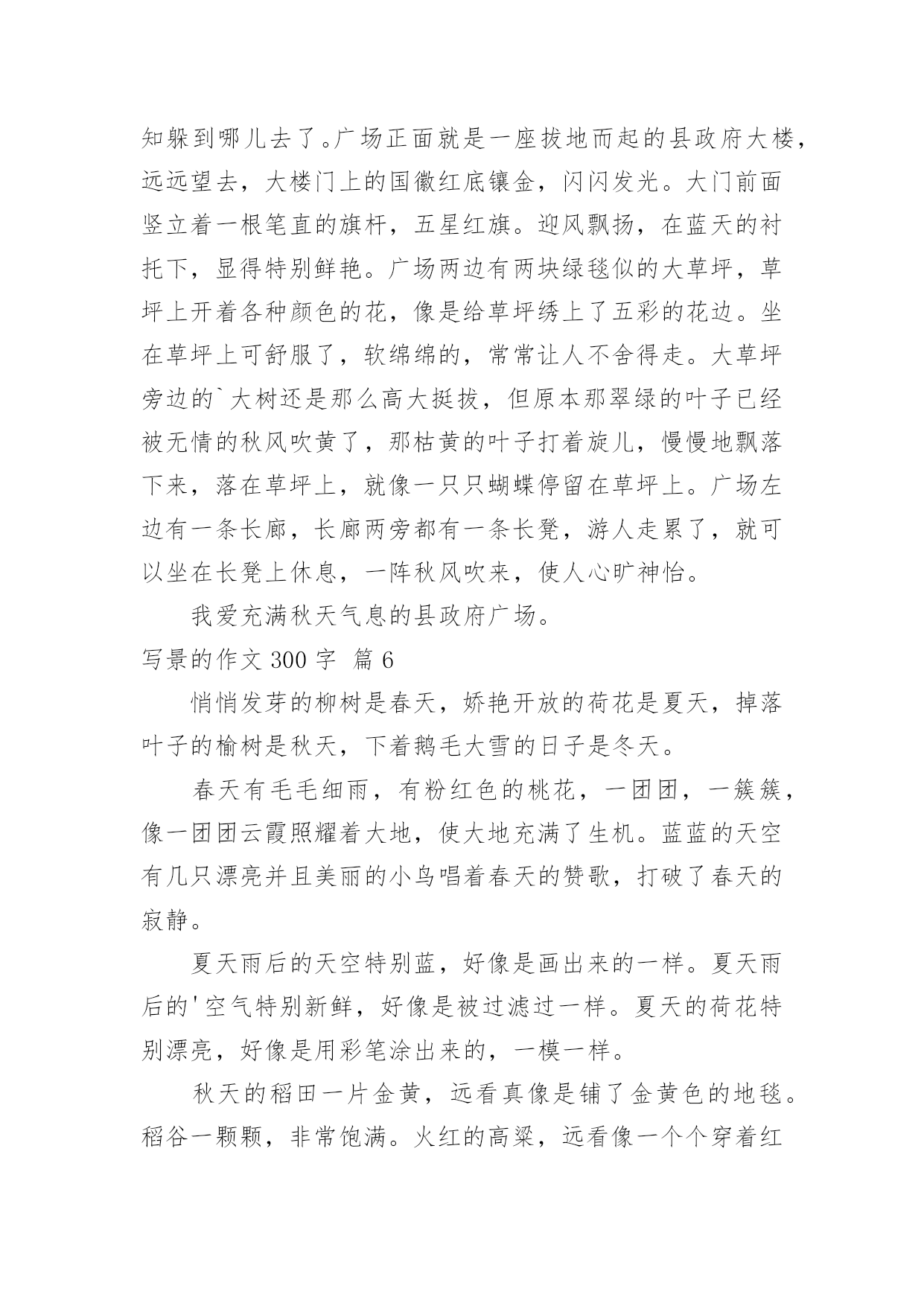 知躲到哪儿去了。广场正面就是一座拔地而起的县政府大楼，远远望去，大楼门上的国徽红底镶金，闪闪发光。大门前面竖立着一根笔直的旗杆，五星红旗。迎风飘扬，在蓝天的衬托下，显得特别鲜艳。广场两边有两块绿毯似的大草坪，草坪上开着各种颜色的花，像是给草坪绣上了五彩的花边。坐在草坪上可舒服了，软绵绵的，常常让人不舍得走。大草坪旁边的`大树还是那么高大挺拔，但原本那翠绿的叶子已经被无情的秋风吹黄了，那枯黄的叶子打着旋儿，慢慢地飘落下来，落在草坪上，就像一只只蝴蝶停留在草坪上。广场左边有一条长廊，长廊两旁都有一条长凳，游人走累了，就可以坐在长凳上休息，一阵秋风吹来，使人心旷神怡。

我爱充满秋天气息的县政府广场。

写景的作文 300 字 篇 6

悄悄发芽的柳树是春天，娇艳开放的荷花是夏天，掉落叶子的榆树是秋天，下着鹅毛大雪的日子是冬天。

春天有毛毛细雨，有粉红色的桃花，一团团，一簇簇，像一团团云霞照耀着大地，使大地充满了生机。蓝蓝的天空有几只漂亮并且美丽的小鸟唱着春天的赞歌，打破了春天的寂静。

夏天雨后的天空特别蓝，好像是画出来的一样。夏天雨后的'空气特别新鲜，好像是被过滤过一样。夏天的荷花特别漂亮，好像是用彩笔涂出来的，一模一样。

秋天的稻田一片金黄，远看真像是铺了金黄色的地毯。稻谷一颗颗，非常饱满。火红的高粱，远看像一个个穿着红